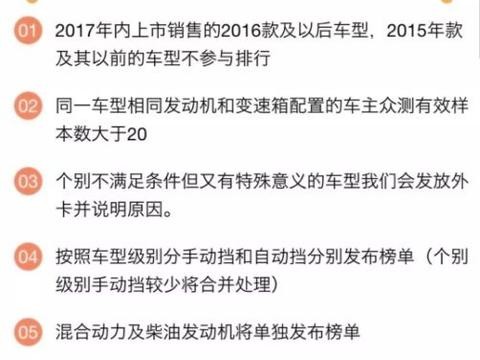 01 2017年内上市销售的2016款及以后车型，2015年款及其以前的车型不参与排行

02 同一车型相同发动机和变速箱配置的车主众测有效样本数大于20

03 个别不满足条件但又有特殊意义的车型我们会发放外卡并说明原因。

04 按照车型级别分手动挡和自动挡分别发布榜单（个别级别手动挡较少将合并处理）

05 混合动力及柴油发动机将单独发布榜单